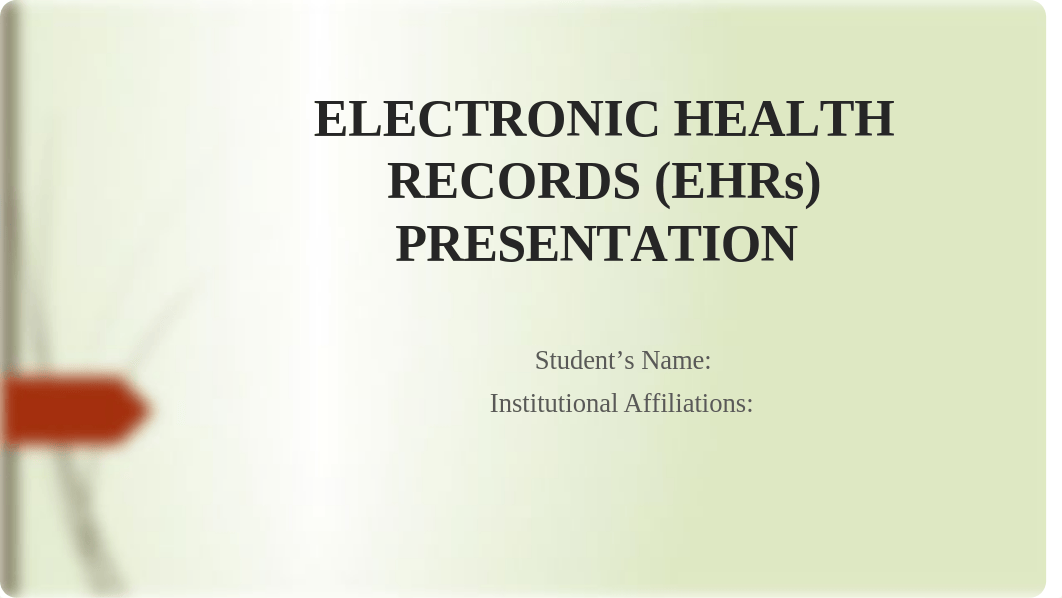 ELECTRONIC HEALTH RECORDS (EHRs) PRESENTATION

Student’s Name:
Institutional Affiliations: